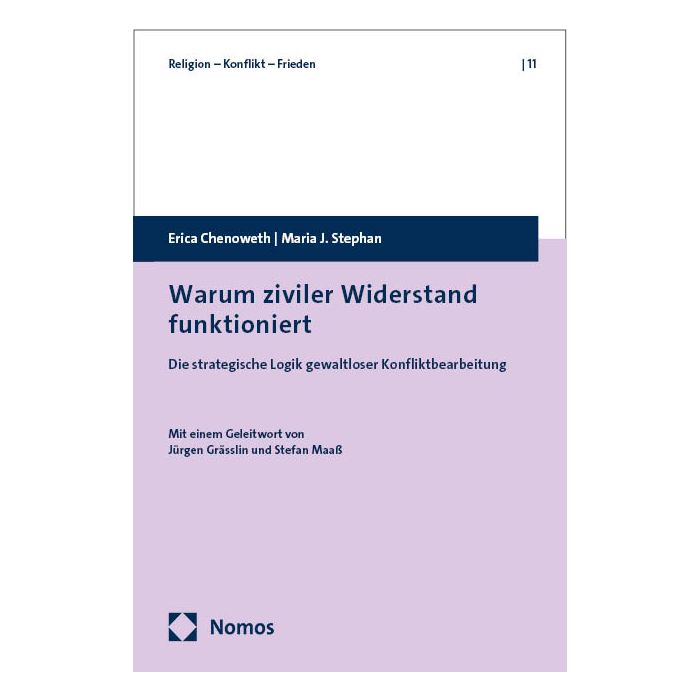 Religion – Konflikt – Frieden | 11

Erica Chenoweth | Maria J. Stephan

Warum ziviler Widerstand funktioniert

Die strategische Logik gewaltloser Konfliktbearbeitung

Mit einem Geleitwort von Jürgen Grässlin und Stefan Maaß

Nomos